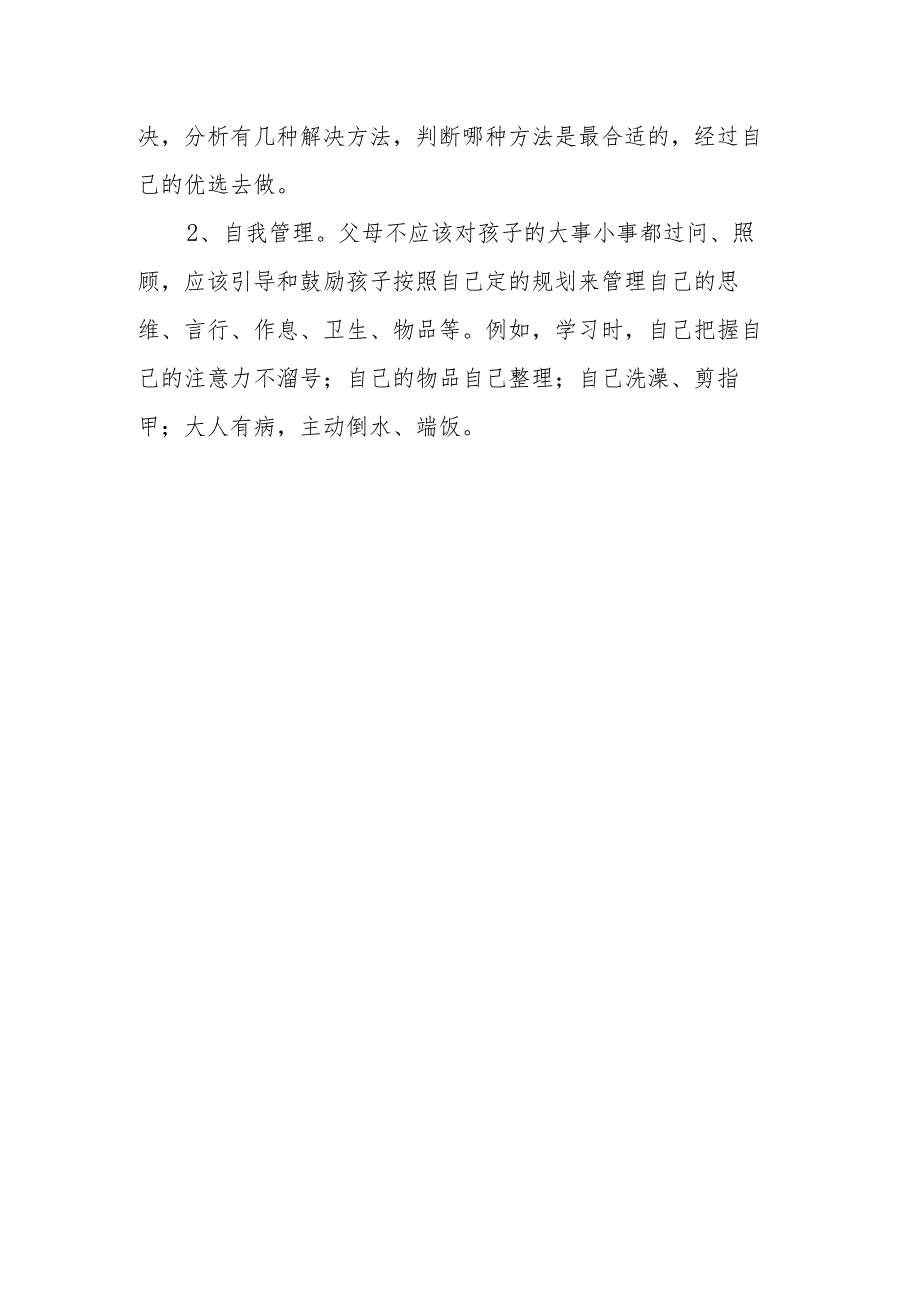 决，分析有几种解决方法，判断哪种方法是最合适的，经过自己的优选去做。

2、自我管理。父母不应该对孩子的大事小事都过问、照顾，应该引导和鼓励孩子按照自己定的规划来管理自己的思维、言行、作息、卫生、物品等。例如，学习时，自己把握自己的注意力不溜号；自己的物品自己整理；自己洗澡、剪指甲；大人有病，主动倒水、端饭。